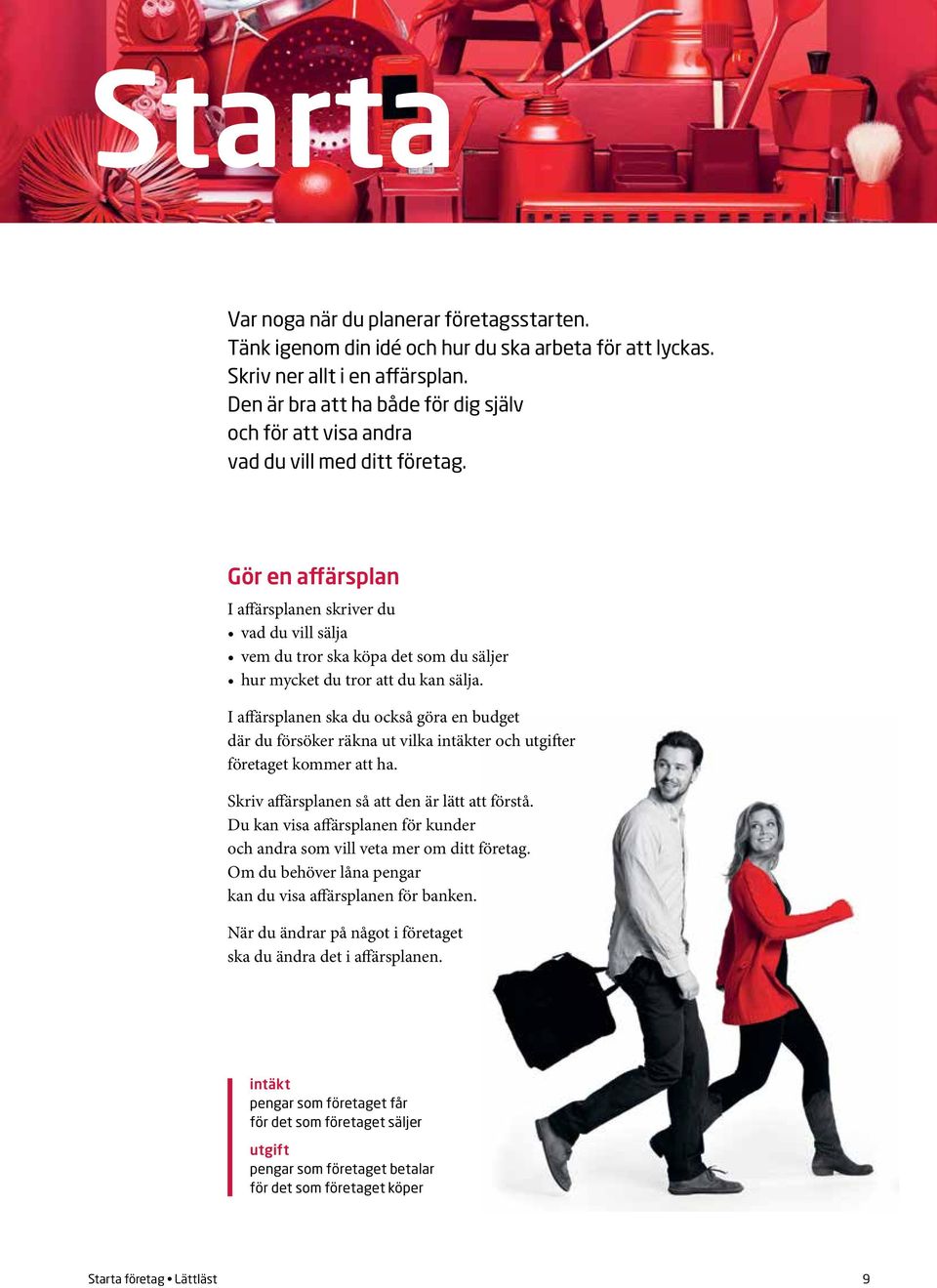 Starta

Var noga när du planerar företagsstarten.
Tänk igenom din idé och hur du ska arbeta för att lyckas.
Skriv ner allt i en affärsplan.
Den är bra att ha både för dig själv
och för att visa andra
vad du vill med ditt företag.

Gör en affärsplan

I affärsplanen skriver du
• vad du vill sälja
• vem du tror ska köpa det som du säljer
• hur mycket du tror att du kan sälja.

I affärsplanen ska du också göra en budget
där du försöker räkna ut vilka intäkter och utgifter
företaget kommer att ha.

Skriv affärsplanen så att den är lätt att förstå.
Du kan visa affärsplanen för kunder
och andra som vill veta mer om ditt företag.
Om du behöver låna pengar
kan du visa affärsplanen för banken.

När du ändrar på något i företaget
ska du ändra det i affärsplanen.

intäkt
pengar som företaget får
för det som företaget säljer

utgift
pengar som företaget betalar
för det som företaget köper

Starta företag • Lättläst

9